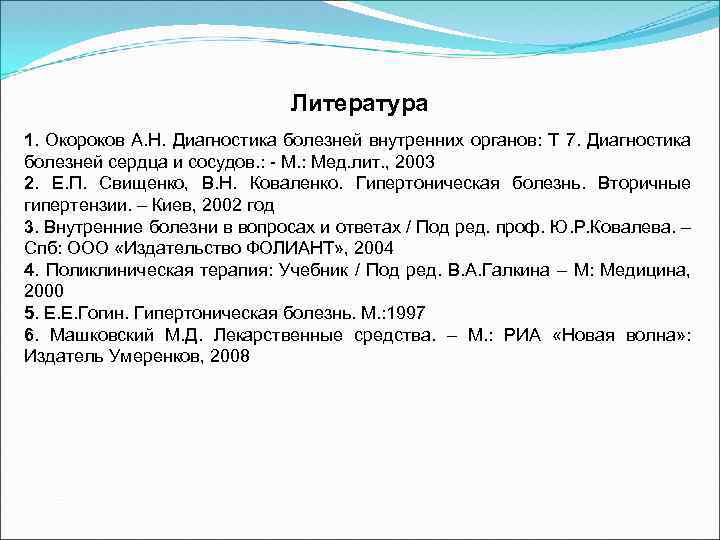 Литература

1. Окороков А.Н. Диагностика болезней внутренних органов: Т 7. Диагностика болезней сердца и сосудов.: - М.: Мед.лит., 2003
2. Е.П. Свищенко, В.Н. Коваленко. Гипертоническая болезнь. Вторичные гипертензии. – Киев, 2002 год
3. Внутренние болезни в вопросах и ответах / Под ред. проф. Ю.Р.Ковалева. – Спб: ООО «Издательство ФОЛИАНТ», 2004
4. Поликлиническая терапия: Учебник / Под ред. В.А.Галкина – М: Медицина, 2000
5. Е.Е.Гогин. Гипертоническая болезнь. М.:1997
6. Машковский М.Д. Лекарственные средства. – М.: РИА «Новая волна»: Издатель Умеренков, 2008